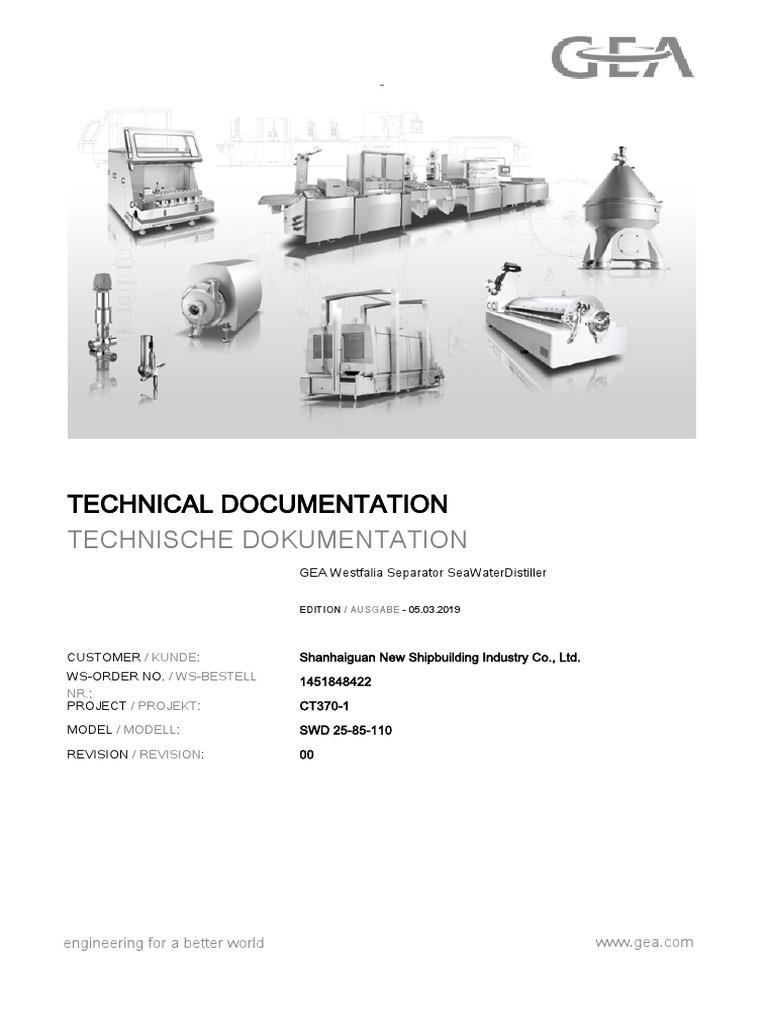 GEA

-

TECHNICAL DOCUMENTATION
TECHNISCHE DOKUMENTATION

GEA Westfalia Separator SeaWaterDistiller

EDITION / AUSGABE - 05.03.2019

CUSTOMER / KUNDE: Shanhaiguan New Shipbuilding Industry Co., Ltd.
WS-ORDER NO. / WS-BESTELL NR.: 1451848422
PROJECT / PROJEKT: CT370-1
MODEL / MODELL: SWD 25-85-110
REVISION / REVISION: 00

engineering for a better world

www.gea.com